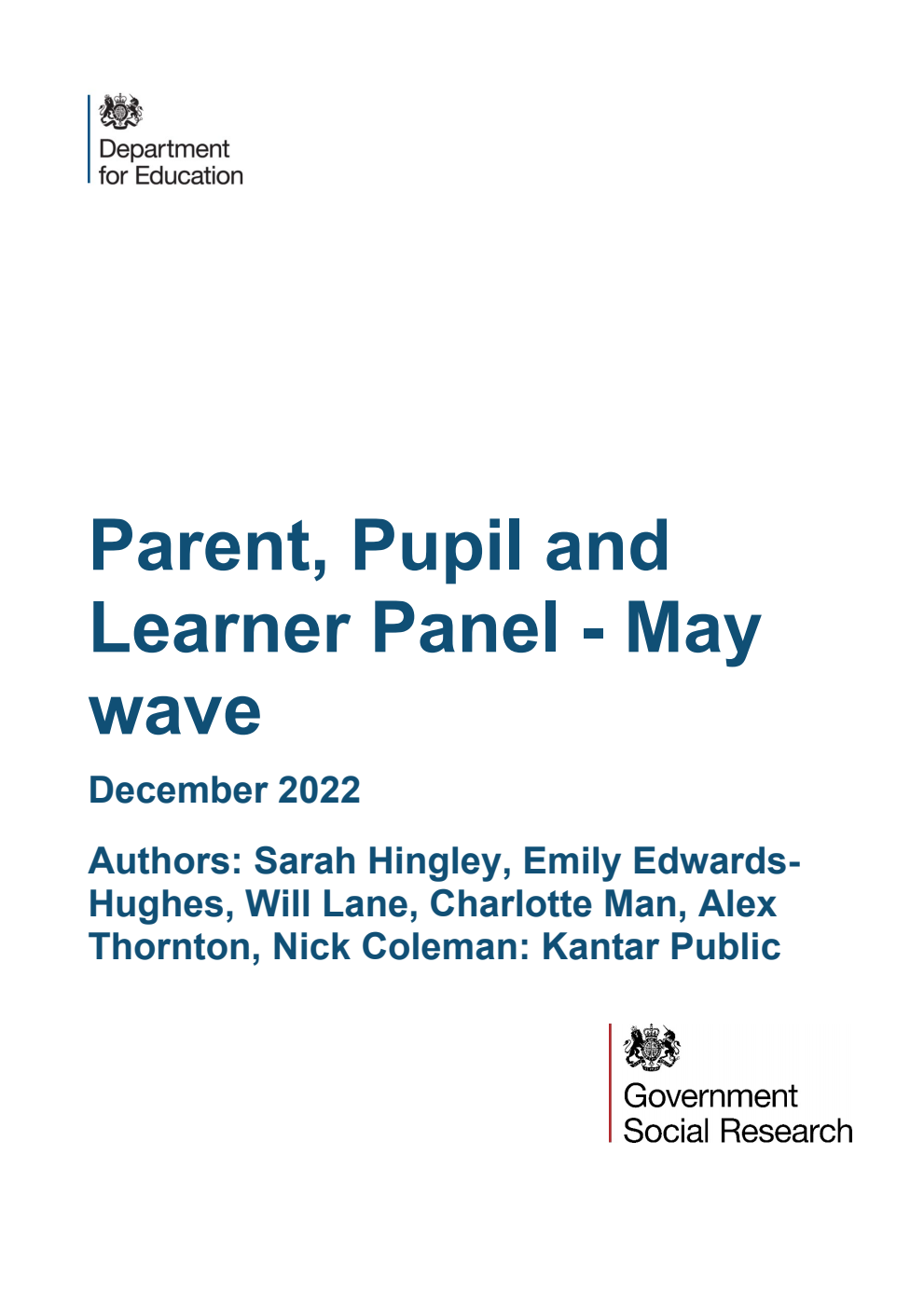 Department for Education

Parent, Pupil and Learner Panel - May wave

December 2022

Authors: Sarah Hingley, Emily Edwards-Hughes, Will Lane, Charlotte Man, Alex Thornton, Nick Coleman: Kantar Public

Government Social Research